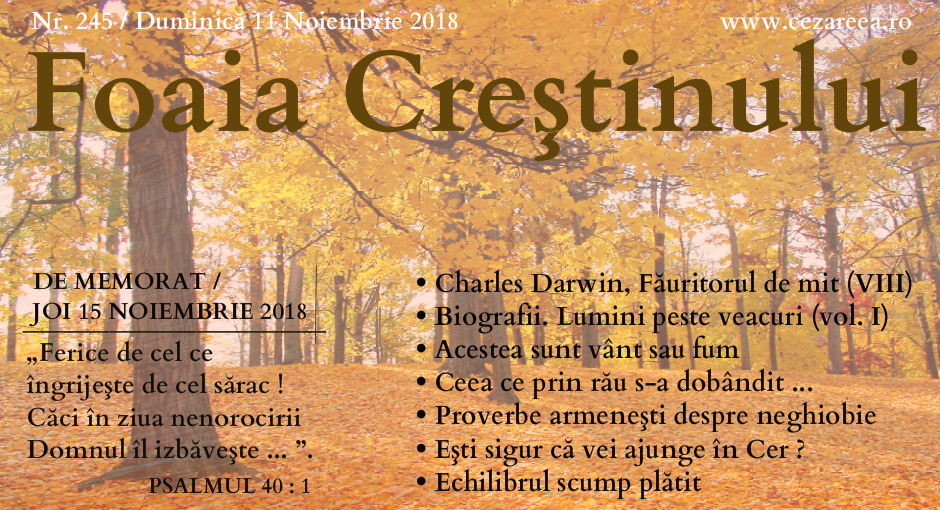 Nr. 245 / Duminică 11 Noiembrie 2018

www.cezareea.ro

Foaia Creştinului

DE MEMORAT / JOI 15 NOIEMBRIE 2018

„Ferice de cel ce îngrijeşte de cel sărac ! Căci în ziua nenorocirii Domnul îl izbăveşte ... ”.

PSALMUL 40 : 1

• Charles Darwin, Făuritorul de mit (VIII)
• Biografii. Lumini peste veacuri (vol. I)
• Acestea sunt vânt sau fum
• Ceea ce prin rău s-a dobândit ...
• Proverbe armeneşti despre neghiobie
• Eşti sigur că vei ajunge în Cer ?
• Echilibrul scump plătit